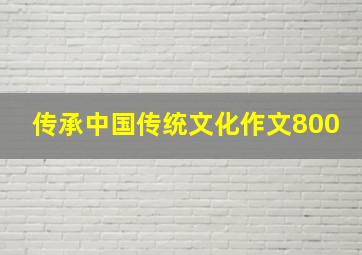 传承中国传统文化作文800